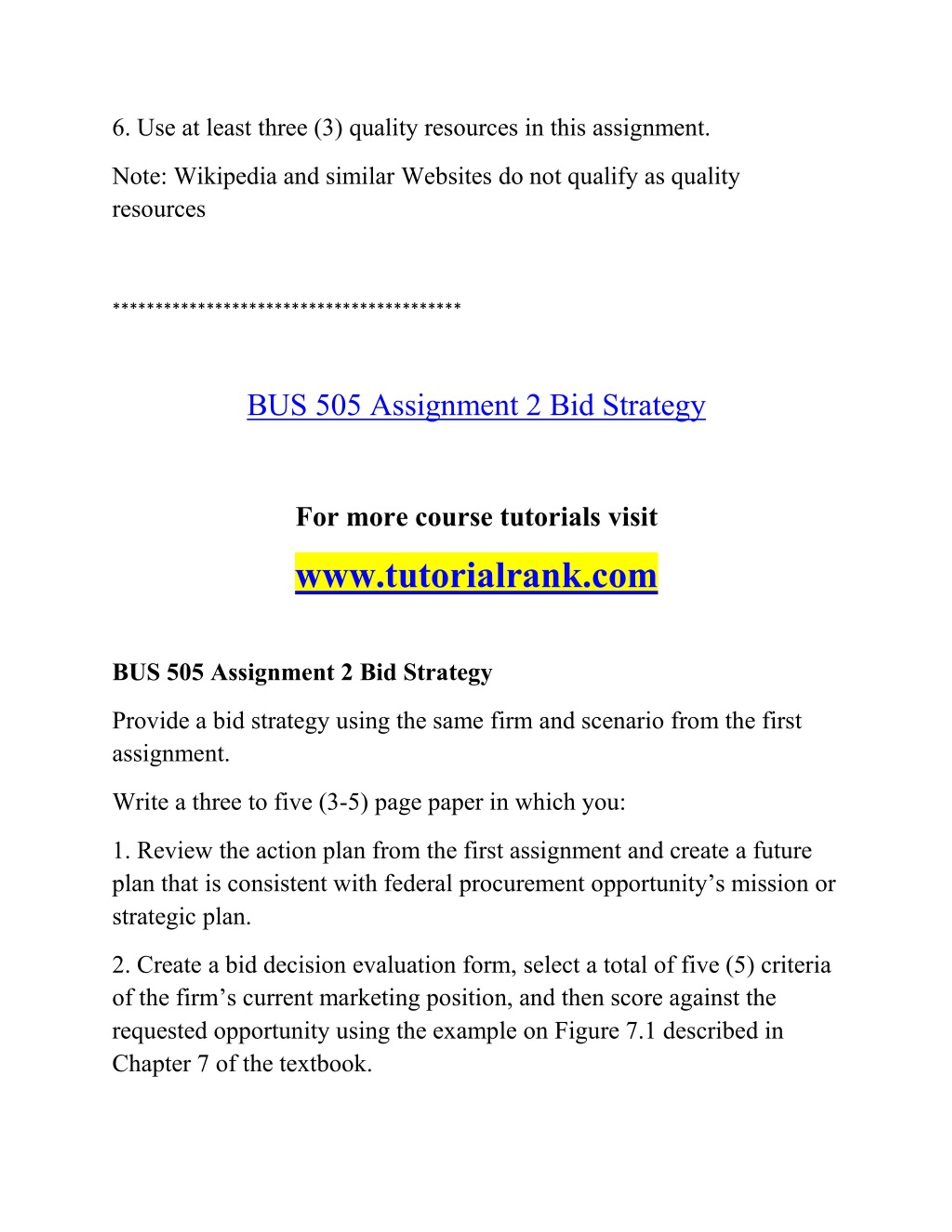 6. Use at least three (3) quality resources in this assignment.

Note: Wikipedia and similar Websites do not qualify as quality resources

****************************************

BUS 505 Assignment 2 Bid Strategy

For more course tutorials visit

www.tutorialrank.com

BUS 505 Assignment 2 Bid Strategy

Provide a bid strategy using the same firm and scenario from the first assignment.

Write a three to five (3-5) page paper in which you:

1. Review the action plan from the first assignment and create a future plan that is consistent with federal procurement opportunity's mission or strategic plan.

2. Create a bid decision evaluation form, select a total of five (5) criteria of the firm's current marketing position, and then score against the requested opportunity using the example on Figure 7.1 described in Chapter 7 of the textbook.